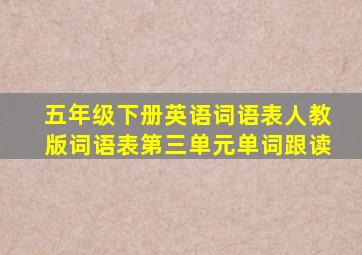 五年级下册英语词语表人教版词语表第三单元单词跟读